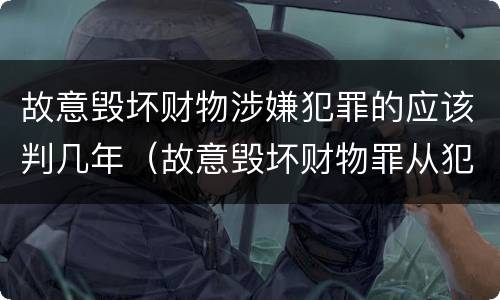 故意毁坏财物涉嫌犯罪的应该判几年（故意毁坏财物罪从犯